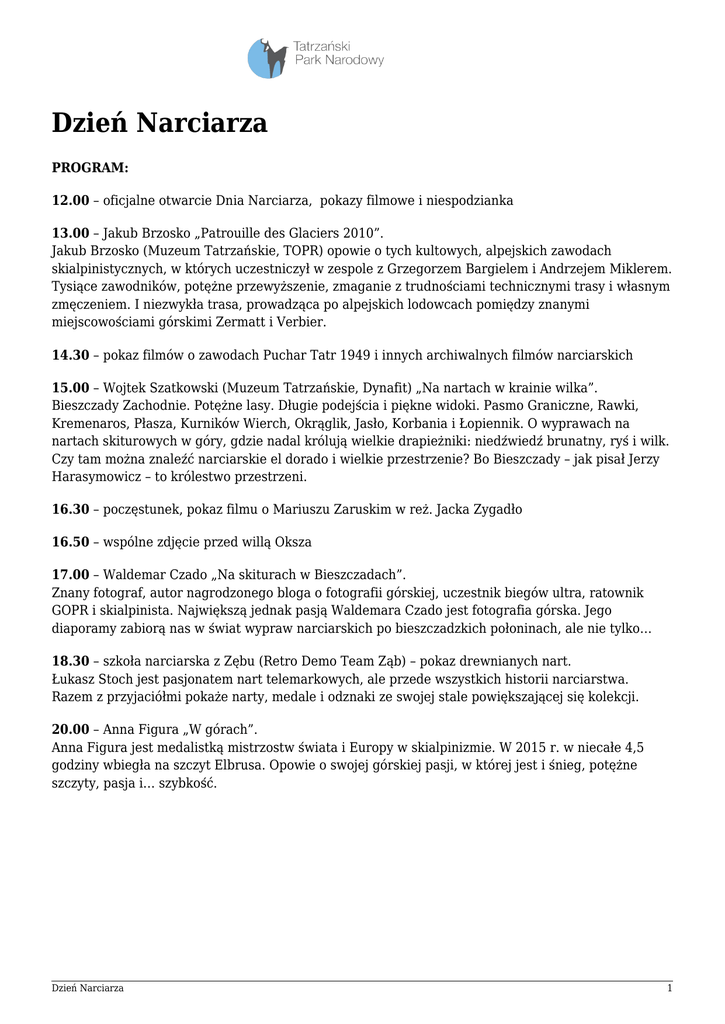 Tatrzański Park Narodowy

Dzień Narciarza

PROGRAM:

12.00 – oficjalne otwarcie Dnia Narciarza, pokazy filmowe i niespodzianka

13.00 – Jakub Brzosko „Patrouille des Glaciers 2010”.
Jakub Brzosko (Muzeum Tatrzańskie, TOPR) opowie o tych kultowych, alpejskich zawodach skialpinistycznych, w których uczestniczył w zespole z Grzegorzem Bargielem i Andrzejem Miklerem. Tysiące zawodników, potężne przewyższenie, zmaganie z trudnościami technicznymi trasy i własnym zmęczeniem. I niezwykła trasa, prowadząca po alpejskich lodowcach pomiędzy znanymi miejscowościami górskimi Zermatt i Verbier.

14.30 – pokaz filmów o zawodach Puchar Tatr 1949 i innych archiwalnych filmów narciarskich

15.00 – Wojtek Szatkowski (Muzeum Tatrzańskie, Dynafit) „Na nartach w krainie wilka”.
Bieszczady Zachodnie. Potężne lasy. Długie podejścia i piękne widoki. Pasmo Graniczne, Rawki, Kremenaros, Płasza, Kurników Wierch, Okrąglik, Jasło, Korbania i Łopiennik. O wyprawach na nartach skiturowych w góry, gdzie nadal królują wielkie drapieżniki: niedźwiedź brunatny, ryś i wilk. Czy tam można znaleźć narciarskie el dorado i wielkie przestrzenie? Bo Bieszczady – jak pisał Jerzy Harasymowicz – to królestwo przestrzeni.

16.30 – poczęstunek, pokaz filmu o Mariuszu Zaruskim w reż. Jacka Zygadło

16.50 – wspólne zdjęcie przed willą Oksza

17.00 – Waldemar Czado „Na skiturach w Bieszczadach”.
Znany fotograf, autor nagrodzonego bloga o fotografii górskiej, uczestnik biegów ultra, ratownik GOPR i skialpinista. Największą jednak pasją Waldemara Czado jest fotografia górska. Jego diaporamy zabiorą nas w świat wypraw narciarskich po bieszczadzkich połoninach, ale nie tylko…

18.30 – szkoła narciarska z Zębu (Retro Demo Team Ząb) – pokaz drewnianych nart.
Łukasz Stoch jest pasjonatem nart telemarkowych, ale przede wszystkich historii narciarstwa. Razem z przyjaciółmi pokaże narty, medale i odznaki ze swojej stale powiększającej się kolekcji.

20.00 – Anna Figura „W górach”.
Anna Figura jest medalistką mistrzostw świata i Europy w skialpinizmie. W 2015 r. w niecałe 4,5 godziny wbiegła na szczyt Elbrusa. Opowie o swojej górskiej pasji, w której jest i śnieg, potężne szczyty, pasja i… szybkość.

Dzień Narciarza 1